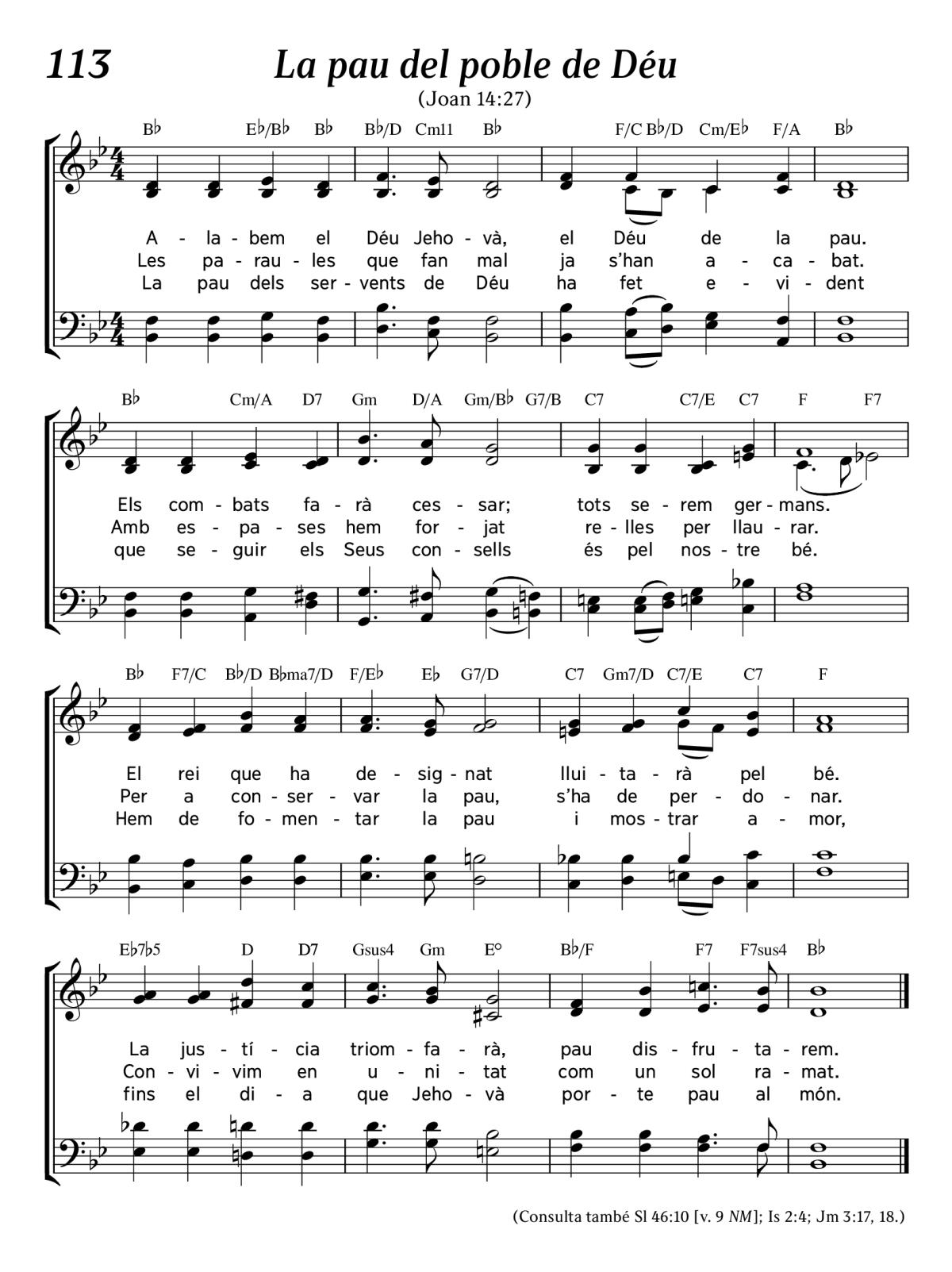 113 La pau del poble de Déu

(Joan 14:27)

B♭ E♭/B♭ B♭ B♭/D Cm11 B♭ F/C B♭/D Cm/E♭ F/A B♭

A - la - bem el Déu Jeho - và, el Déu de la pau.
Les pa - rau - les que fan mal ja s'han a - ca - bat.
La pau dels ser - vents de Déu ha fet e - vi - dent

B♭ Cm/A D7 Gm D/A Gm/B♭ G7/B C7 C7/E C7 F F7

Els com - bats fa - rà ces - sar; tots se - rem ger - mans.
Amb es - pa - ses hem for - jat re - lles per llau - rar.
que se - guir els Seus con - sells és pel nos - tre bé.

B♭ F7/C B♭/D B♭ma7/D F/E♭ E♭ G7/D C7 Gm7/D C7/E C7 F

El rei que ha de - sig - nat llui - ta - rà pel bé.
Per a con - ser - var la pau, s'ha de per - do - nar.
Hem de fo - men - tar la pau i mos - trar a - mor,

E♭7♭5 D D7 Gsus4 Gm E° B♭/F F7 F7sus4 B♭

La jus - tí - cia triom - fa - rà, pau dis - fru - ta - rem.
Con - vi - vim en u - ni - tat com un sol ra - mat.
fins el di - a que Jeho - và por - te pau al món.

(Consulta també Sl 46:10 [v. 9 NM]; Is 2:4; Jm 3:17, 18.)